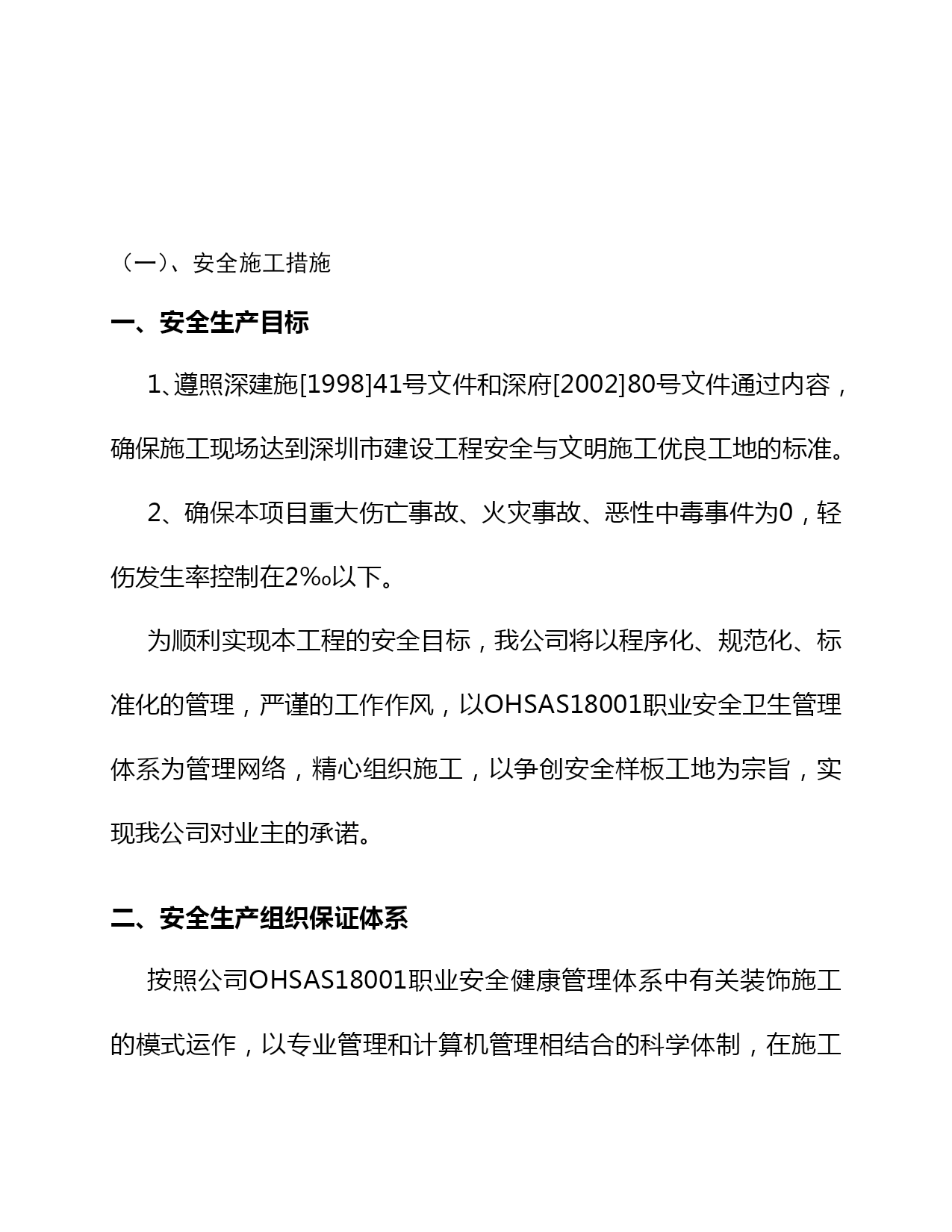 （一）、安全施工措施

一、安全生产目标

1、遵照深建施[1998]41号文件和深府[2002]80号文件通过内容，确保施工现场达到深圳市建设工程安全与文明施工优良工地的标准。

2、确保本项目重大伤亡事故、火灾事故、恶性中毒事件为0，轻伤发生率控制在2‰以下。

为顺利实现本工程的安全目标，我公司将以程序化、规范化、标准化的管理，严谨的工作作风，以OHSAS18001职业安全卫生管理体系为管理网络，精心组织施工，以争创安全样板工地为宗旨，实现我公司对业主的承诺。

二、安全生产组织保证体系

按照公司OHSAS18001职业安全健康管理体系中有关装饰施工的模式运作，以专业管理和计算机管理相结合的科学体制，在施工